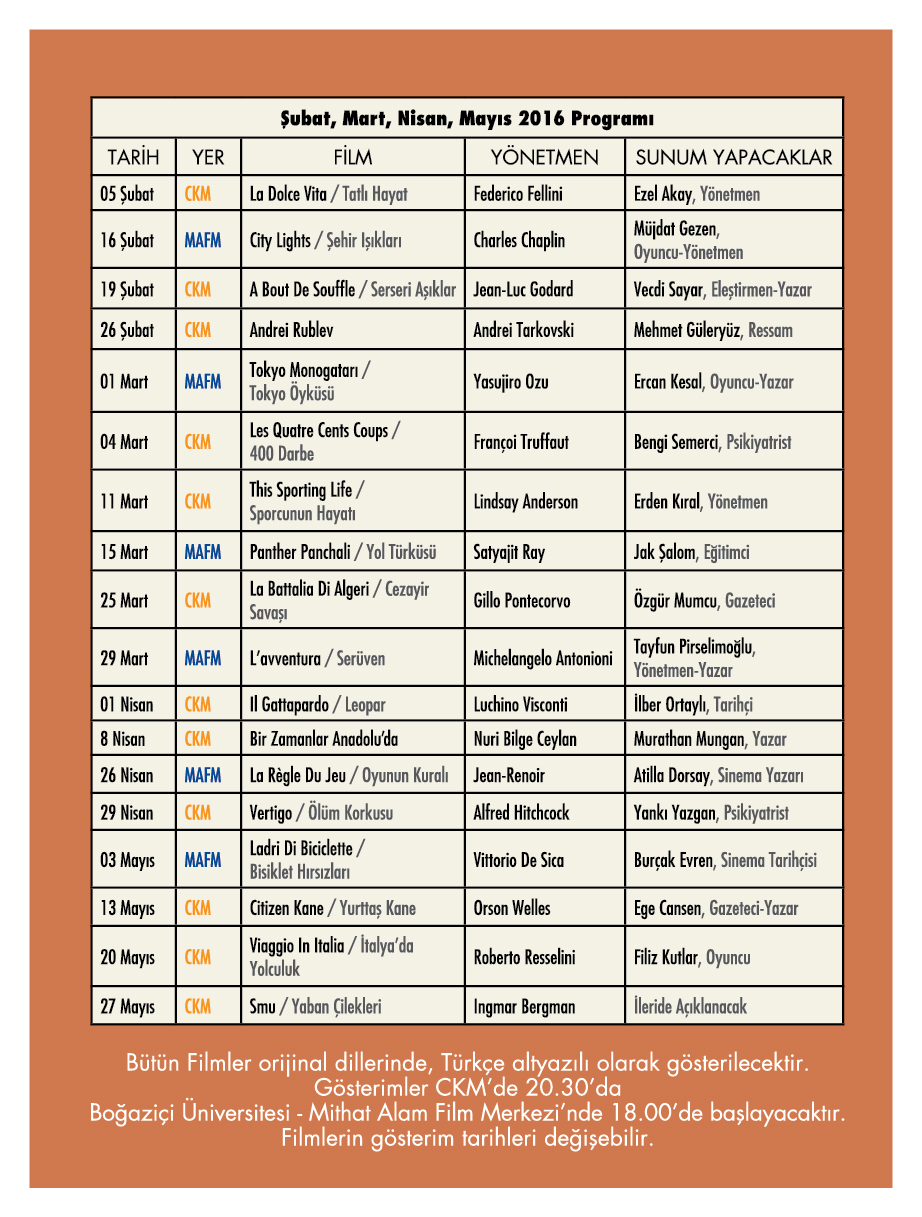 Şubat, Mart, Nisan, Mayıs 2016 Programı

| TARİH | YER | FİLM | YÖNETMEN | SUNUM YAPACAKLAR |
|---|---|---|---|---|
| 05 Şubat | CKM | La Dolce Vita / Tatlı Hayat | Federico Fellini | Ezel Akay, Yönetmen |
| 16 Şubat | MAFM | City Lights / Şehir Işıkları | Charles Chaplin | Müjdat Gezen, Oyuncu-Yönetmen |
| 19 Şubat | CKM | A Bout De Souffle / Serseri Aşıklar | Jean-Luc Godard | Vecdi Sayar, Eleştirmen-Yazar |
| 26 Şubat | CKM | Andrei Rublev | Andrei Tarkovski | Mehmet Güleryüz, Ressam |
| 01 Mart | MAFM | Tokyo Monogatarı / Tokyo Öyküsü | Yasujiro Ozu | Ercan Kesal, Oyuncu-Yazar |
| 04 Mart | CKM | Les Quatre Cents Coups / 400 Darbe | Françoi Truffaut | Bengi Semerci, Psikiyatrist |
| 11 Mart | CKM | This Sporting Life / Sporcunun Hayatı | Lindsay Anderson | Erden Kıral, Yönetmen |
| 15 Mart | MAFM | Panther Panchali / Yol Türküsü | Satyajit Ray | Jak Şalom, Eğitimci |
| 25 Mart | CKM | La Battalia Di Algeri / Cezayir Savaşı | Gillo Pontecorvo | Özgür Mumcu, Gazeteci |
| 29 Mart | MAFM | L'avventura / Serüven | Michelangelo Antonioni | Tayfun Pirselimoğlu, Yönetmen-Yazar |
| 01 Nisan | CKM | Il Gattapardo / Leopar | Luchino Visconti | İlber Ortaylı, Tarihçi |
| 8 Nisan | CKM | Bir Zamanlar Anadolu'da | Nuri Bilge Ceylan | Murathan Mungan, Yazar |
| 26 Nisan | MAFM | La Règle Du Jeu / Oyunun Kuralı | Jean-Renoir | Atilla Dorsay, Sinema Yazarı |
| 29 Nisan | CKM | Vertigo / Ölüm Korkusu | Alfred Hitchcock | Yankı Yazgan, Psikiyatrist |
| 03 Mayıs | MAFM | Ladri Di Biciclette / Bisiklet Hırsızları | Vittorio De Sica | Burçak Evren, Sinema Tarihçisi |
| 13 Mayıs | CKM | Citizen Kane / Yurttaş Kane | Orson Welles | Ege Cansen, Gazeteci-Yazar |
| 20 Mayıs | CKM | Viaggio In Italia / İtalya'da Yolculuk | Roberto Resselini | Filiz Kutlar, Oyuncu |
| 27 Mayıs | CKM | Smu / Yaban Çilekleri | Ingmar Bergman | İleride Açıklanacak |

Bütün Filmler orijinal dillerinde, Türkçe altyazılı olarak gösterilecektir.
Gösterimler CKM'de 20.30'da
Boğaziçi Üniversitesi - Mithat Alam Film Merkezi'nde 18.00'de başlayacaktır.
Filmlerin gösterim tarihleri değişebilir.